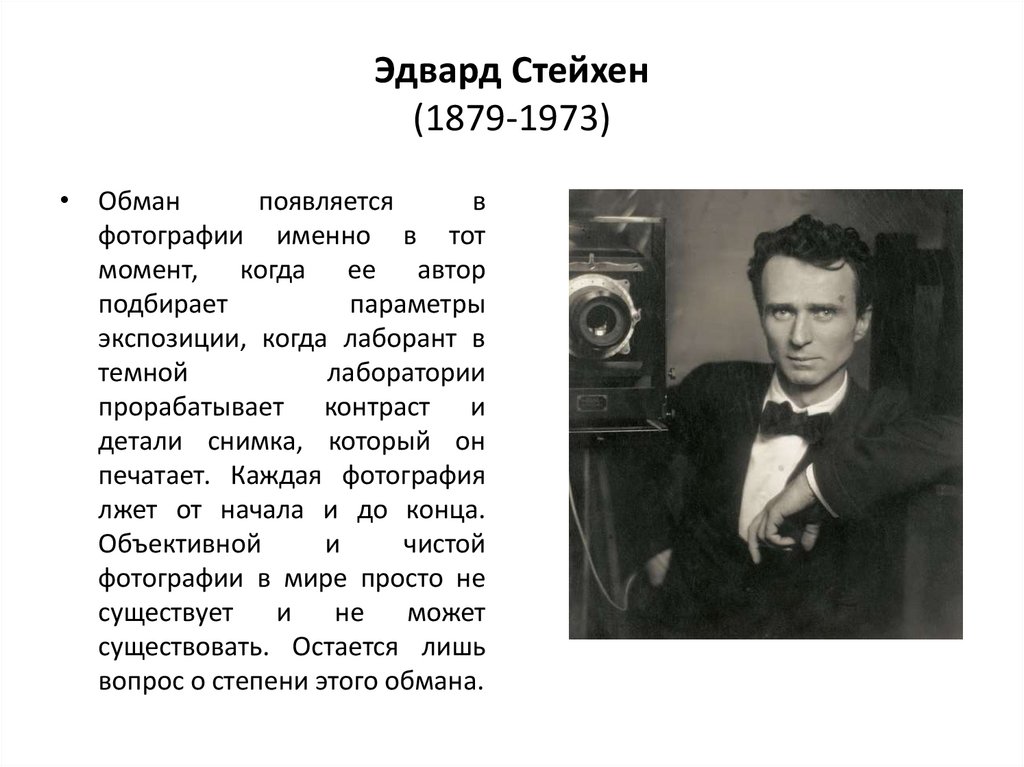 Эдвард Стейхен
(1879-1973)

• Обман появляется в фотографии именно в тот момент, когда ее автор подбирает параметры экспозиции, когда лаборант в темной лаборатории прорабатывает контраст и детали снимка, который он печатает. Каждая фотография лжет от начала и до конца. Объективной и чистой фотографии в мире просто не существует и не может существовать. Остается лишь вопрос о степени этого обмана.